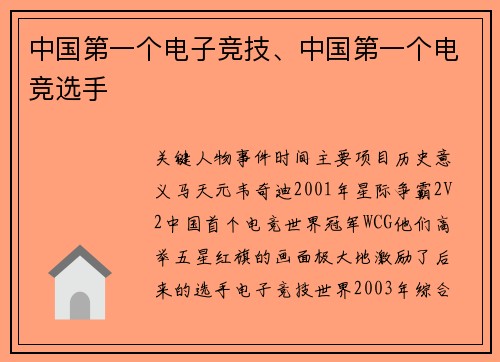 中国第一个电子竞技、中国第一个电竞选手

关键人物事件时间主要项目历史意义马天元韦奇迪2001年星际争霸2V2中国首个电竞世界冠军WCG他们高举五星红旗的画面极大地激励了后来的选手电子竞技世界2003年综合